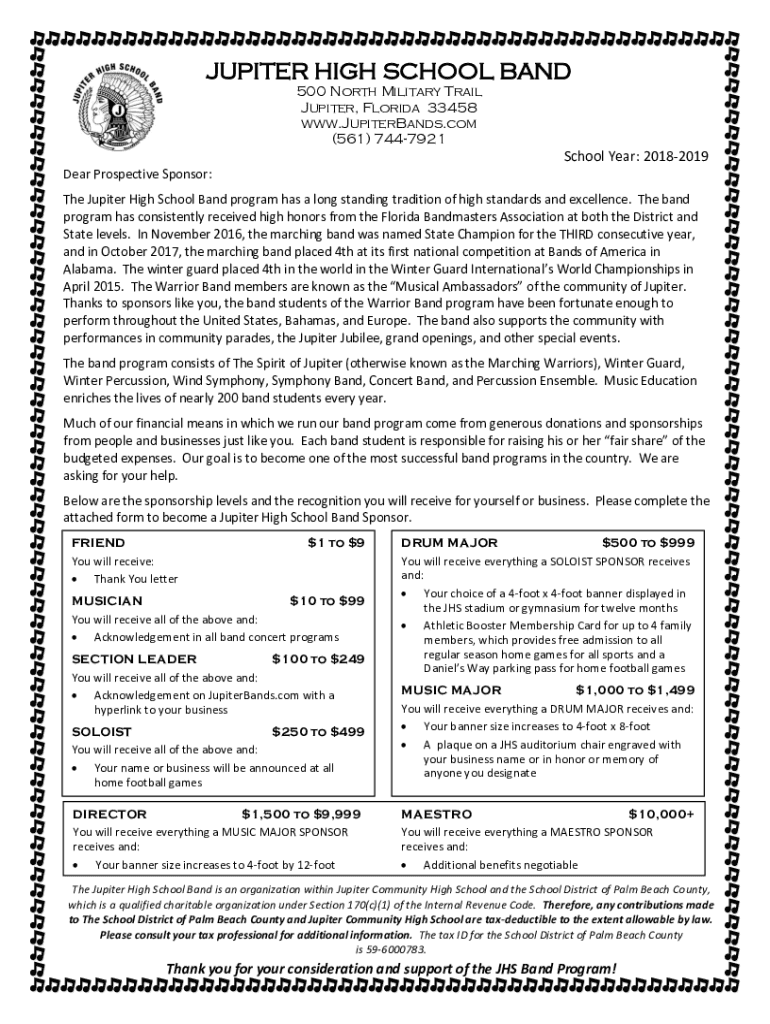 JUPITER HIGH SCHOOL BAND

JUPITER HIGH SCHOOL BAND
500 North Military Trail
Jupiter, Florida 33458
www.JupiterBands.com
(561) 744-7921

School Year: 2018-2019

Dear Prospective Sponsor:

The Jupiter High School Band program has a long standing tradition of high standards and excellence. The band program has consistently received high honors from the Florida Bandmasters Association at both the District and State levels. In November 2016, the marching band was named State Champion for the THIRD consecutive year, and in October 2017, the marching band placed 4th at its first national competition at Bands of America in Alabama. The winter guard placed 4th in the world in the Winter Guard International's World Championships in April 2015. The Warrior Band members are known as the "Musical Ambassadors" of the community of Jupiter. Thanks to sponsors like you, the band students of the Warrior Band program have been fortunate enough to perform throughout the United States, Bahamas, and Europe. The band also supports the community with performances in community parades, the Jupiter Jubilee, grand openings, and other special events.

The band program consists of The Spirit of Jupiter (otherwise known as the Marching Warriors), Winter Guard, Winter Percussion, Wind Symphony, Symphony Band, Concert Band, and Percussion Ensemble. Music Education enriches the lives of nearly 200 band students every year.

Much of our financial means in which we run our band program come from generous donations and sponsorships from people and businesses just like you. Each band student is responsible for raising his or her "fair share" of the budgeted expenses. Our goal is to become one of the most successful band programs in the country. We are asking for your help.

Below are the sponsorship levels and the recognition you will receive for yourself or business. Please complete the attached form to become a Jupiter High School Band Sponsor.

FRIEND $1 to $9
You will receive:
• Thank You letter

MUSICIAN $10 to $99
You will receive all of the above and:
• Acknowledgement in all band concert programs

SECTION LEADER $100 to $249
You will receive all of the above and:
• Acknowledgement on JupiterBands.com with a hyperlink to your business

SOLOIST $250 to $499
You will receive all of the above and:
• Your name or business will be announced at all home football games

DRUM MAJOR $500 to $999
You will receive everything a SOLOIST SPONSOR receives and:
• Your choice of a 4-foot x 4-foot banner displayed in the JHS stadium or gymnasium for twelve months
• Athletic Booster Membership Card for up to 4 family members, which provides free admission to all regular season home games for all sports and a Daniel's Way parking pass for home football games

MUSIC MAJOR $1,000 to $1,499
You will receive everything a DRUM MAJOR receives and:
• Your banner size increases to 4-foot x 8-foot
• A plaque on a JHS auditorium chair engraved with your business name or in honor or memory of anyone you designate

DIRECTOR $1,500 to $9,999
You will receive everything a MUSIC MAJOR SPONSOR receives and:
• Your banner size increases to 4-foot by 12-foot

MAESTRO $10,000+
You will receive everything a MAESTRO SPONSOR receives and:
• Additional benefits negotiable

The Jupiter High School Band is an organization within Jupiter Community High School and the School District of Palm Beach County, which is a qualified charitable organization under Section 170(c)(1) of the Internal Revenue Code. Therefore, any contributions made to The School District of Palm Beach County and Jupiter Community High School are tax-deductible to the extent allowable by law. Please consult your tax professional for additional information. The tax ID for the School District of Palm Beach County is 59-6000783.

Thank you for your consideration and support of the JHS Band Program!